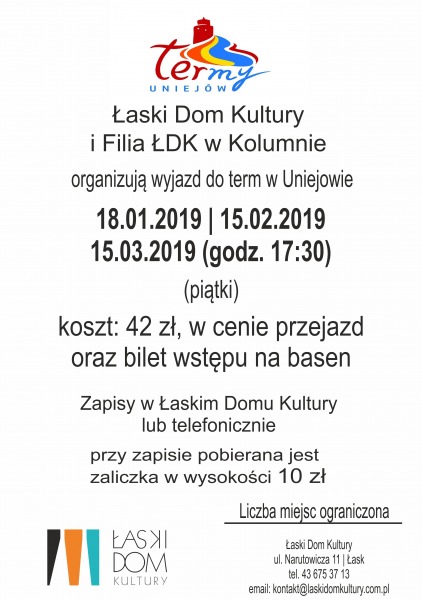 termy
UNIEJÓW

Łaski Dom Kultury
i Filia ŁDK w Kolumnie

organizują wyjazd do term w Uniejowie

18.01.2019 | 15.02.2019
15.03.2019 (godz. 17:30)

(piątki)

koszt: 42 zł, w cenie przejazd oraz bilet wstępu na basen

Zapisy w Łaskim Domu Kultury lub telefonicznie

przy zapisie pobierana jest zaliczka w wysokości 10 zł

Liczba miejsc ograniczona

ŁASKI DOM KULTURY

Łaski Dom Kultury
ul. Narutowicza 11 | Łask
tel. 43 675 37 13
email: kontakt@laskidomkultury.com.pl